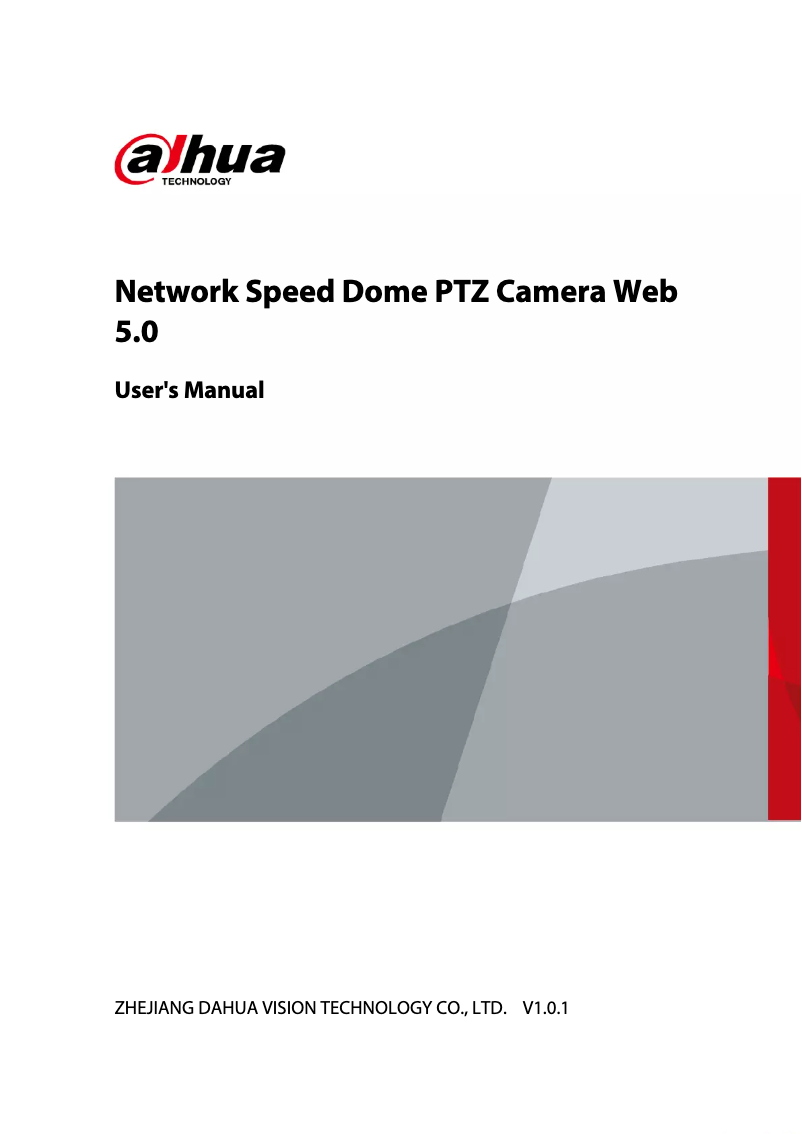 alhua
TECHNOLOGY

Network Speed Dome PTZ Camera Web 5.0

User's Manual

ZHEJIANG DAHUA VISION TECHNOLOGY CO., LTD. V1.0.1